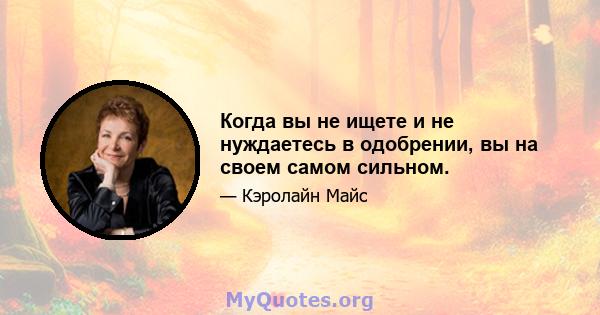 Когда вы не ищете и не нуждаетесь в одобрении, вы на своем самом сильном.

— Кэролайн Майс

MyQuotes.org